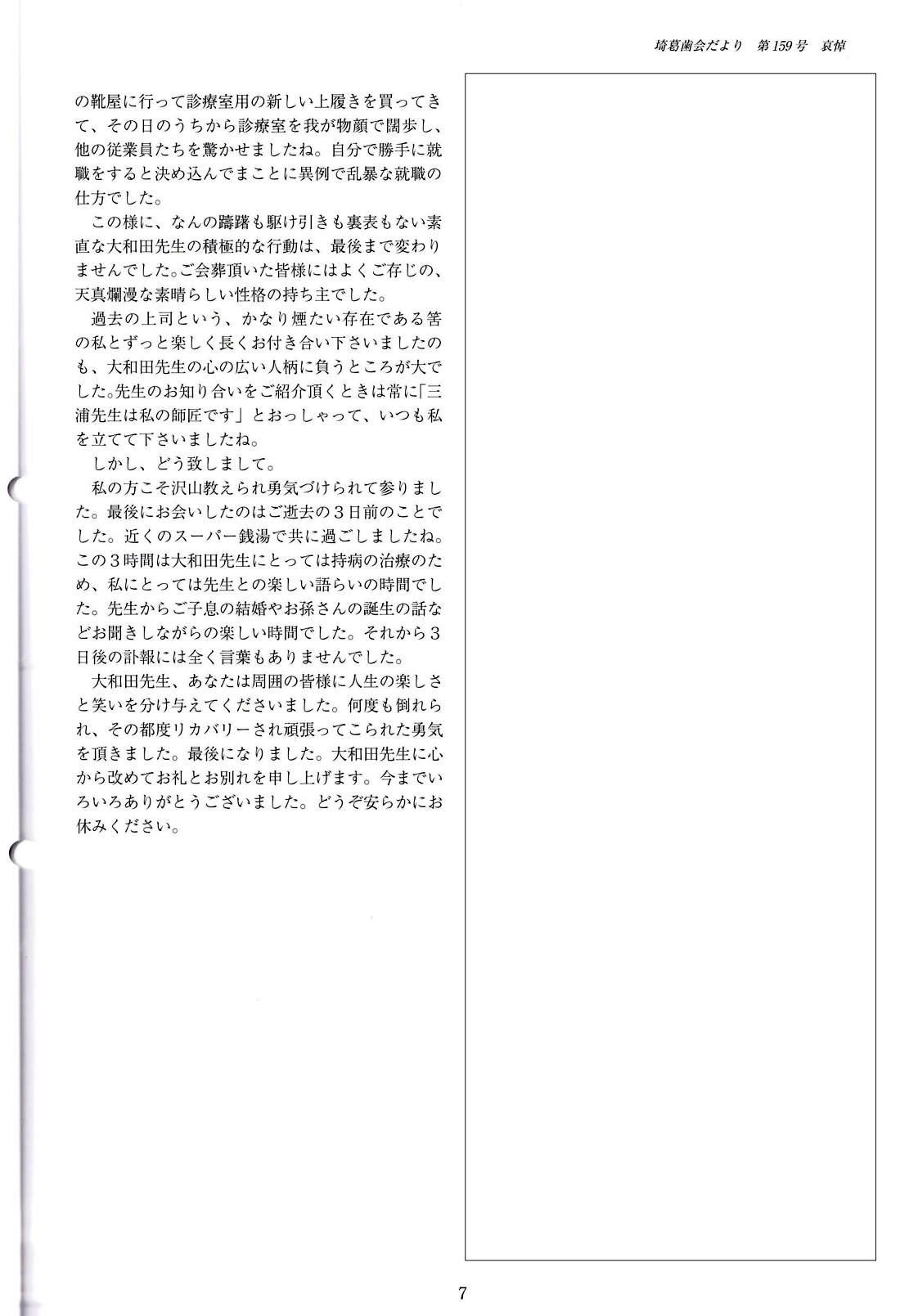 埼葛歯会だより　第159号　哀悼

の靴屋に行って診療室用の新しい上履きを買ってきて、その日のうちから診療室を我が物顔で闊歩し、他の従業員たちを驚かせましたね。自分で勝手に就職をすると決め込んでまことに異例で乱暴な就職の仕方でした。

この様に、なんの躊躇も駆け引きも裏表もない素直な大和田先生の積極的な行動は、最後まで変わりませんでした。ご会葬頂いた皆様にはよくご存じの、天真爛漫な素晴らしい性格の持ち主でした。

過去の上司という、かなり煙たい存在である筈の私とずっと楽しく長くお付き合い下さいましたのも、大和田先生の心の広い人柄に負うところが大でした。先生のお知り合いをご紹介頂くときは常に「三浦先生は私の師匠です」とおっしゃって、いつも私を立てて下さいましたね。

しかし、どう致しまして。

私の方こそ沢山教えられ勇気づけられて参りました。最後にお会いしたのはご逝去の３日前のことでした。近くのスーパー銭湯で共に過ごしましたね。この３時間は大和田先生にとっては持病の治療のため、私にとっては先生との楽しい語らいの時間でした。先生からご子息の結婚やお孫さんの誕生の話などお聞きしながらの楽しい時間でした。それから３日後の訃報には全く言葉もありませんでした。

大和田先生、あなたは周囲の皆様に人生の楽しさと笑いを分け与えてくださいました。何度も倒れられ、その都度リカバリーされ頑張ってこられた勇気を頂きました。最後になりました。大和田先生に心から改めてお礼とお別れを申し上げます。今までいろいろありがとうございました。どうぞ安らかにお休みください。

7